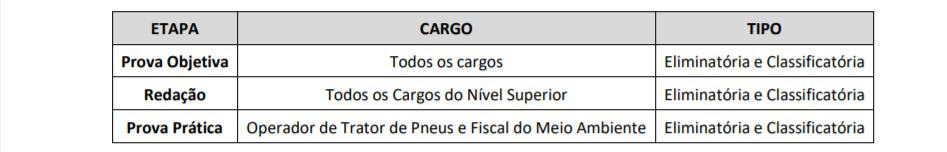 | ETAPA | CARGO | TIPO |
|---|---|---|
| Prova Objetiva | Todos os cargos | Eliminatória e Classificatória |
| Redação | Todos os Cargos do Nível Superior | Eliminatória e Classificatória |
| Prova Prática | Operador de Trator de Pneus e Fiscal do Meio Ambiente | Eliminatória e Classificatória |